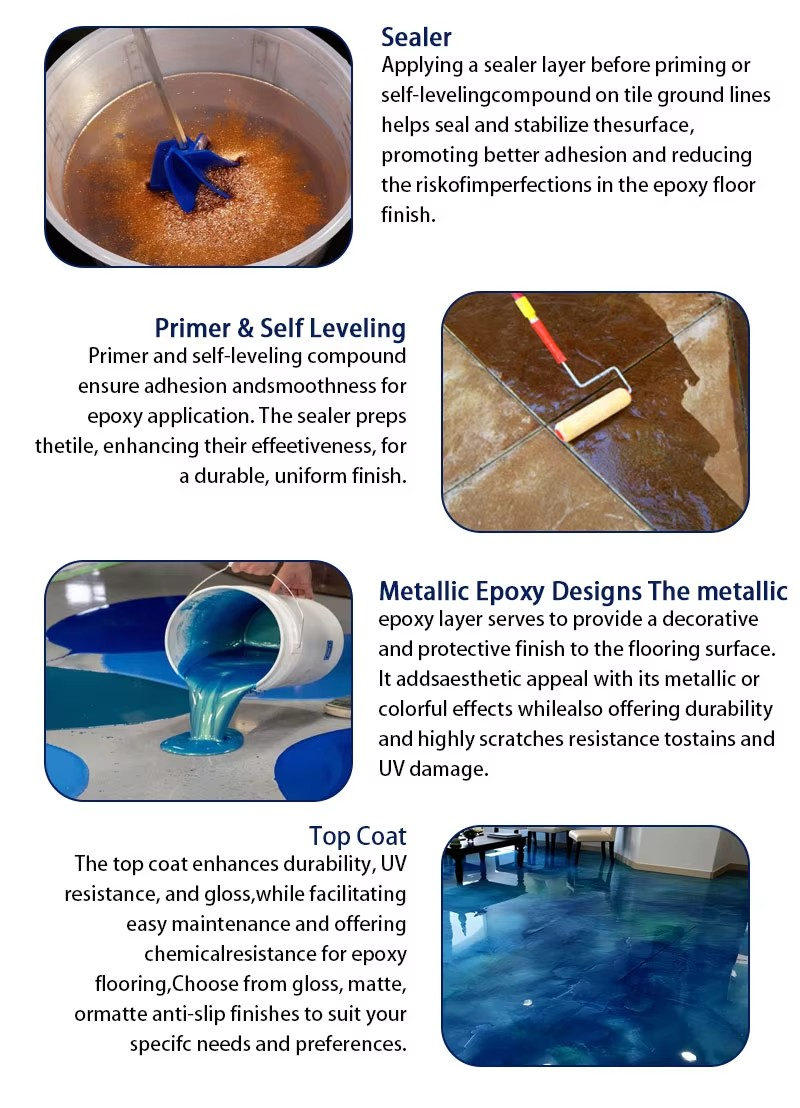 Sealer

Applying a sealer layer before priming or self-levelingcompound on tile ground lines helps seal and stabilize thesurface, promoting better adhesion and reducing the riskofimperfections in the epoxy floor finish.

Primer & Self Leveling

Primer and self-leveling compound ensure adhesion andsmoothness for epoxy application. The sealer preps thetile, enhancing their effeetiveness, for a durable, uniform finish.

Metallic Epoxy Designs The metallic

epoxy layer serves to provide a decorative and protective finish to the flooring surface. It addsaesthetic appeal with its metallic or colorful effects whilealso offering durability and highly scratches resistance tostains and UV damage.

Top Coat

The top coat enhances durability, UV resistance, and gloss,while facilitating easy maintenance and offering chemicalresistance for epoxy flooring,Choose from gloss, matte, ormatte anti-slip finishes to suit your specifc needs and preferences.